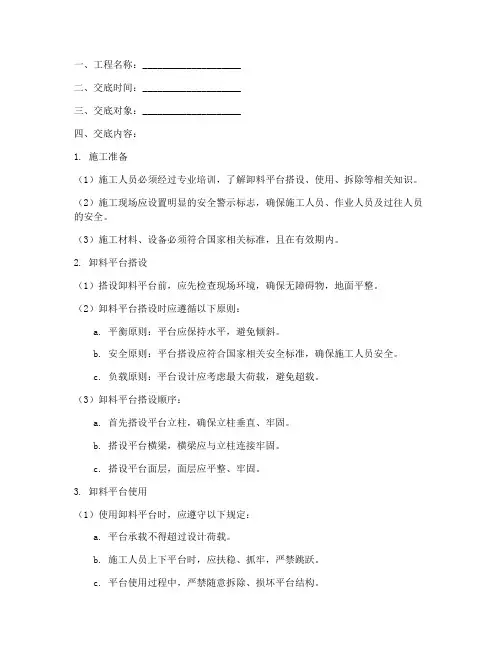 一、工程名称：____________________

二、交底时间：____________________

三、交底对象：____________________

四、交底内容：

1. 施工准备

（1）施工人员必须经过专业培训，了解卸料平台搭设、使用、拆除等相关知识。

（2）施工现场应设置明显的安全警示标志，确保施工人员、作业人员及过往人员的安全。

（3）施工材料、设备必须符合国家相关标准，且在有效期内。

2. 卸料平台搭设

（1）搭设卸料平台前，应先检查现场环境，确保无障碍物，地面平整。

（2）卸料平台搭设时应遵循以下原则：

a. 平衡原则：平台应保持水平，避免倾斜。

b. 安全原则：平台搭设应符合国家相关安全标准，确保施工人员安全。

c. 负载原则：平台设计应考虑最大荷载，避免超载。

（3）卸料平台搭设顺序：

a. 首先搭设平台立柱，确保立柱垂直、牢固。

b. 搭设平台横梁，横梁应与立柱连接牢固。

c. 搭设平台面层，面层应平整、牢固。

3. 卸料平台使用

（1）使用卸料平台时，应遵守以下规定：

a. 平台承载不得超过设计荷载。

b. 施工人员上下平台时，应扶稳、抓牢，严禁跳跃。

c. 平台使用过程中，严禁随意拆除、损坏平台结构。